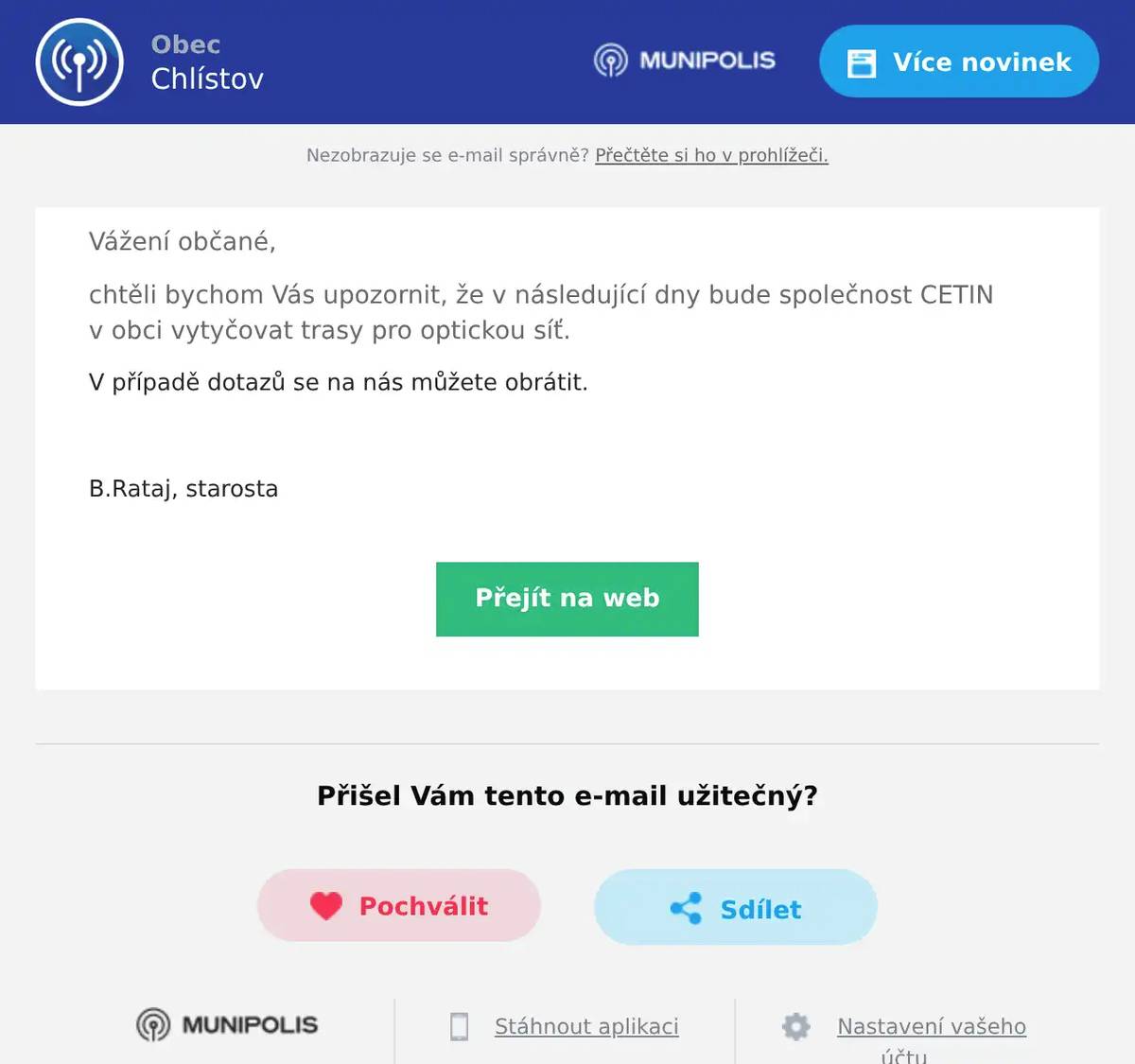 Obec
Chlístov

MUNIPOLIS

Více novinek

Nezobrazuje se e-mail správně? Přečtěte si ho v prohlížeči.

Vážení občané,

chtěli bychom Vás upozornit, že v následující dny bude společnost CETIN v obci vytyčovat trasy pro optickou síť.

V případě dotazů se na nás můžete obrátit.

B.Rataj, starosta

Přejít na web

Přišel Vám tento e-mail užitečný?

Pochválit

Sdílet

MUNIPOLIS

Stáhnout aplikaci

Nastavení vašeho účtu